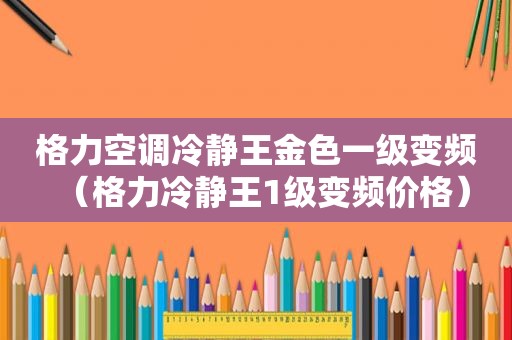 格力空调冷静王金色一级变频（格力冷静王1级变频价格）